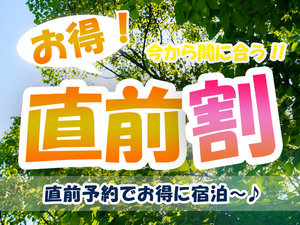 お得！
今から間に合う！！
直前割
直前予約でお得に宿泊～♪